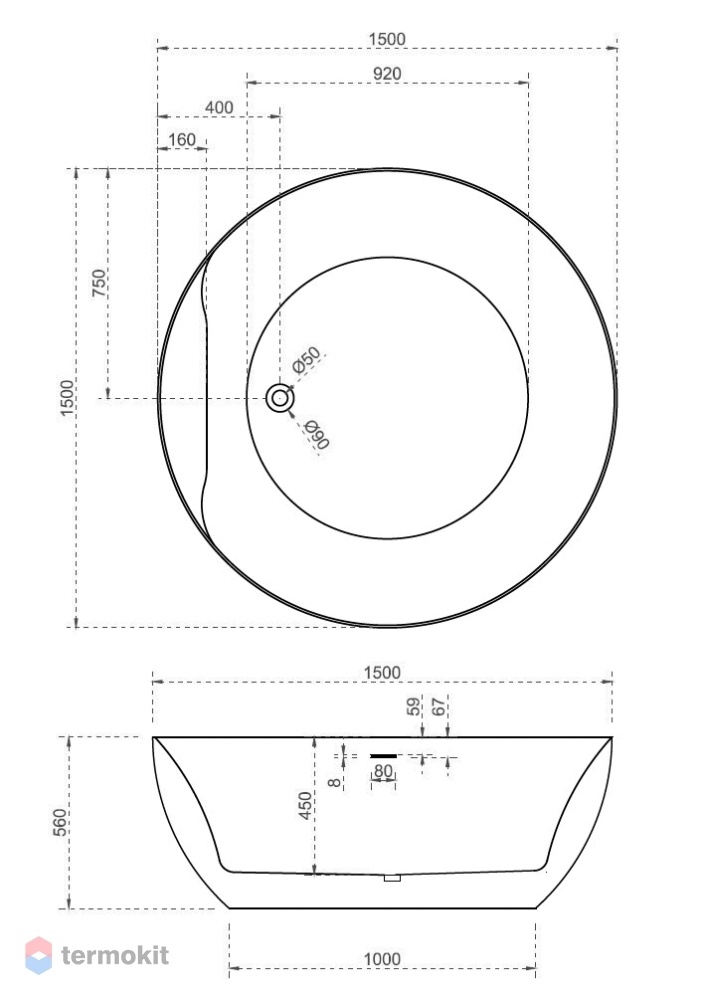 1500
920
400
160
750
1500
Ø50
Ø90
1500
59
67
8
80
450
560
1000
termokit